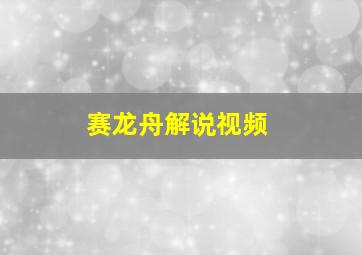 赛龙舟解说视频